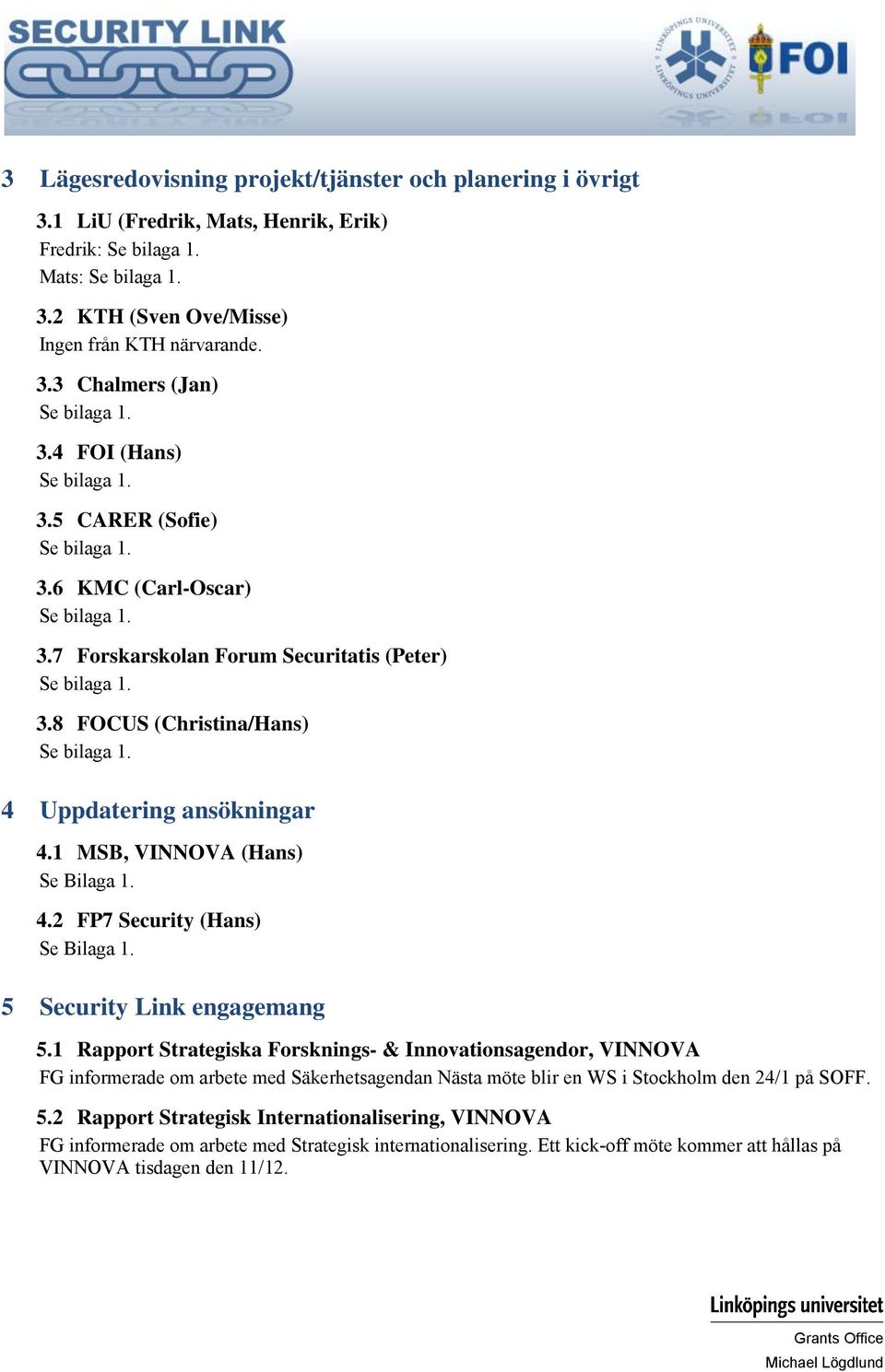 SECURITY LINK

LINKÖPINGS UNIVERSITET

FOI

3 Lägesredovisning projekt/tjänster och planering i övrigt

3.1 LiU (Fredrik, Mats, Henrik, Erik)
Fredrik: Se bilaga 1.
Mats: Se bilaga 1.

3.2 KTH (Sven Ove/Misse)
Ingen från KTH närvarande.

3.3 Chalmers (Jan)
Se bilaga 1.

3.4 FOI (Hans)
Se bilaga 1.

3.5 CARER (Sofie)
Se bilaga 1.

3.6 KMC (Carl-Oscar)
Se bilaga 1.

3.7 Forskarskolan Forum Securitatis (Peter)
Se bilaga 1.

3.8 FOCUS (Christina/Hans)
Se bilaga 1.

4 Uppdatering ansökningar

4.1 MSB, VINNOVA (Hans)
Se Bilaga 1.

4.2 FP7 Security (Hans)
Se Bilaga 1.

5 Security Link engagemang

5.1 Rapport Strategiska Forsknings- & Innovationsagendor, VINNOVA
FG informerade om arbete med Säkerhetsagendan Nästa möte blir en WS i Stockholm den 24/1 på SOFF.

5.2 Rapport Strategisk Internationalisering, VINNOVA
FG informerade om arbete med Strategisk internationalisering. Ett kick-off möte kommer att hållas på VINNOVA tisdagen den 11/12.

Linköpings universitet
Grants Office
Michael Lögdlund